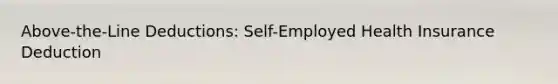 Above-the-Line Deductions: Self-Employed Health Insurance Deduction